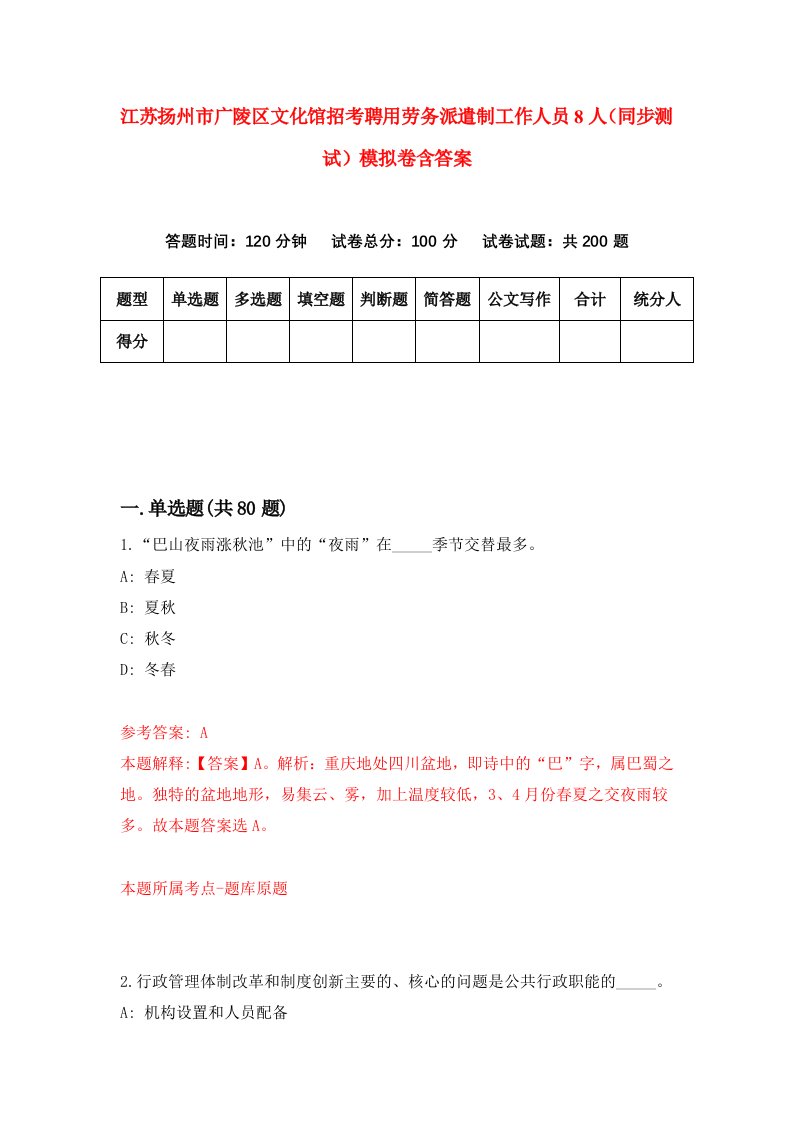 江苏扬州市广陵区文化馆招考聘用劳务派遣制工作人员8人(同步测试)模拟卷含答案

答题时间：120分钟　试卷总分：100分　试卷试题：共200题

| 题型 | 单选题 | 多选题 | 填空题 | 判断题 | 简答题 | 公文写作 | 合计 | 统分人 |
|---|---|---|---|---|---|---|---|---|
| 得分 | | | | | | | | |

一.单选题(共80题)

1.“巴山夜雨涨秋池”中的“夜雨”在_____季节交替最多。
A: 春夏
B: 夏秋
C: 秋冬
D: 冬春

参考答案: A
本题解释:【答案】A。解析：重庆地处四川盆地，即诗中的“巴”字，属巴蜀之地。独特的盆地地形，易集云、雾，加上温度较低，3、4月份春夏之交夜雨较多。故本题答案选A。

本题所属考点-题库原题

2.行政管理体制改革和制度创新主要的、核心的问题是公共行政职能的_____。
A: 机构设置和人员配备